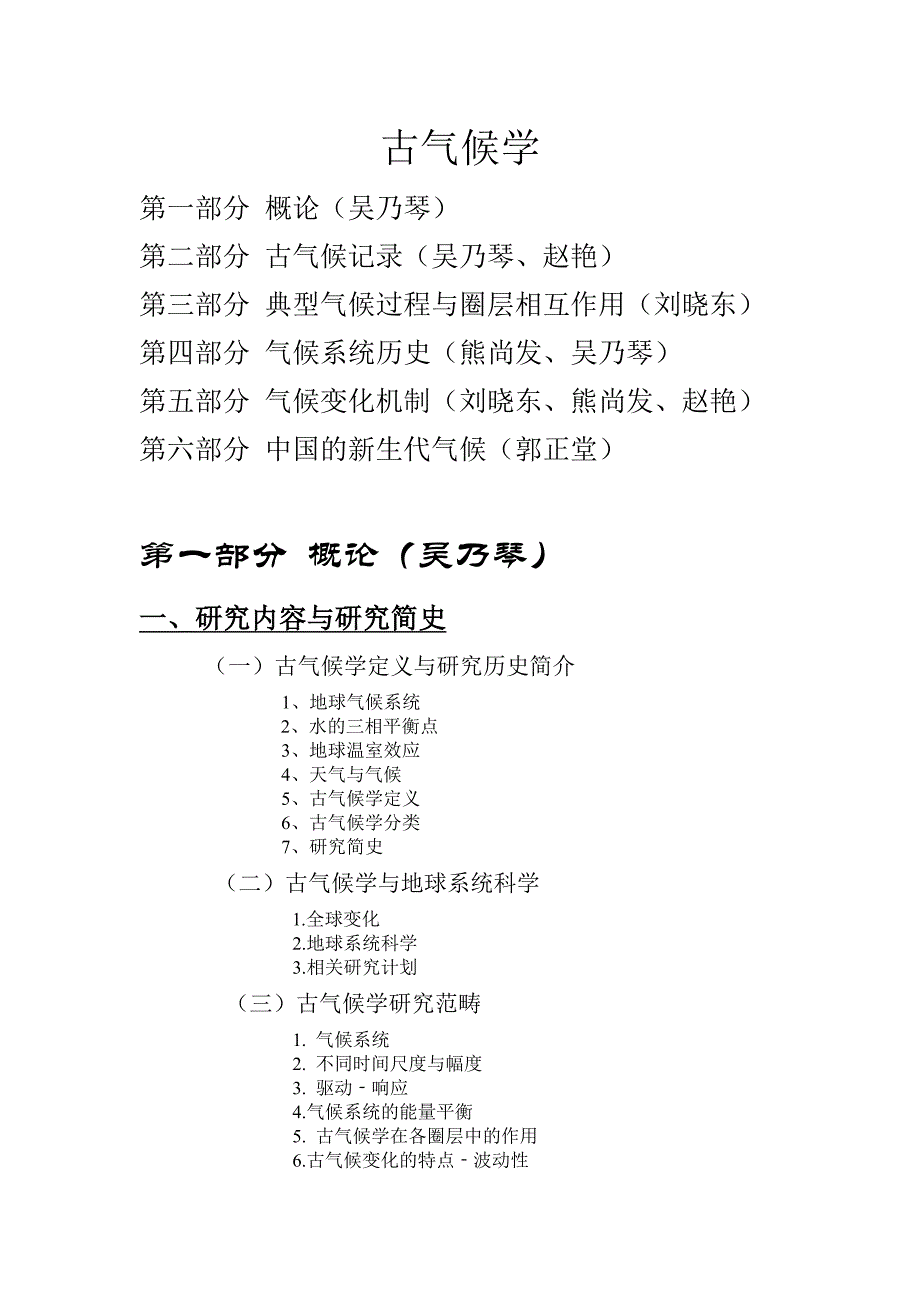 古气候学

第一部分 概论（吴乃琴）

第二部分 古气候记录（吴乃琴、赵艳）

第三部分 典型气候过程与圈层相互作用（刘晓东）

第四部分 气候系统历史（熊尚发、吴乃琴）

第五部分 气候变化机制（刘晓东、熊尚发、赵艳）

第六部分 中国的新生代气候（郭正堂）

第一部分 概论（吴乃琴）

一、研究内容与研究简史

（一）古气候学定义与研究历史简介

1、地球气候系统
2、水的三相平衡点
3、地球温室效应
4、天气与气候
5、古气候学定义
6、古气候学分类
7、研究简史

（二）古气候学与地球系统科学

1.全球变化
2.地球系统科学
3.相关研究计划

（三）古气候学研究范畴

1. 气候系统
2. 不同时间尺度与幅度
3. 驱动－响应
4.气候系统的能量平衡
5. 古气候学在各圈层中的作用
6.古气候变化的特点－波动性